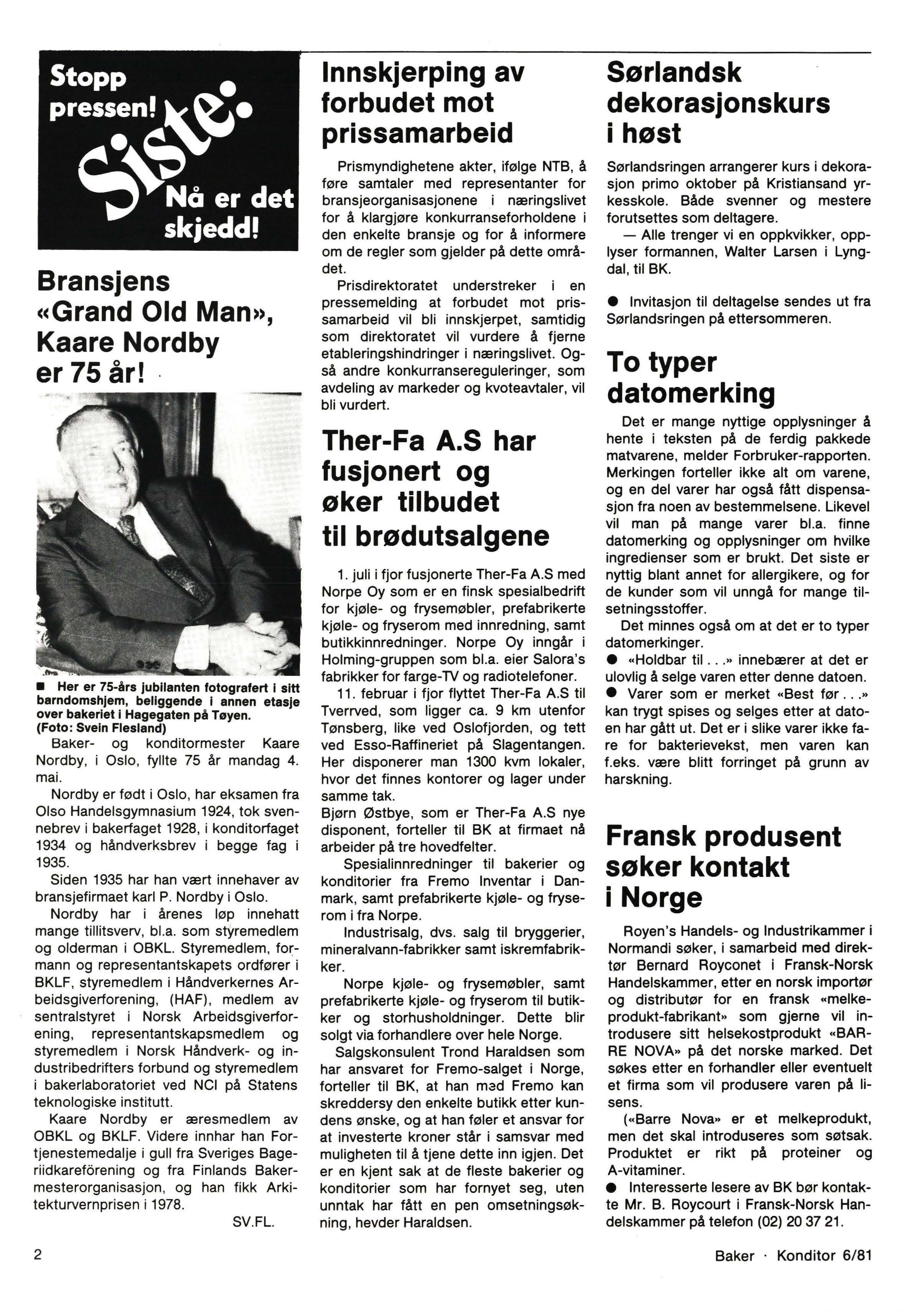 Stopp pressen! Siste: Nå er det skjedd!

Bransjens «Grand Old Man», Kaare Nordby er 75 år!

■ Her er 75-års jubilanten fotografert i sitt barndomshjem, beliggende i annen etasje over bakeriet i Hagegaten på Tøyen. (Foto: Svein Flesland)

Baker- og konditormester Kaare Nordby, i Oslo, fyllte 75 år mandag 4. mai.

Nordby er født i Oslo, har eksamen fra Olso Handelsgymnasium 1924, tok svennebrev i bakerfaget 1928, i konditorfaget 1934 og håndverksbrev i begge fag i 1935.

Siden 1935 har han vært innehaver av bransjefirmaet karl P. Nordby i Oslo.

Nordby har i årenes løp innehatt mange tillitsverv, bl.a. som styremedlem og olderman i OBKL. Styremedlem, formann og representantskapets ordfører i BKLF, styremedlem i Håndverkernes Arbeidsgiverforening, (HAF), medlem av sentralstyret i Norsk Arbeidsgiverforening, representantskapsmedlem og styremedlem i Norsk Håndverk- og industribedrifters forbund og styremedlem i bakerlaboratoriet ved NCI på Statens teknologiske institutt.

Kaare Nordby er æresmedlem av OBKL og BKLF. Videre innhar han Fortjenestemedalje i gull fra Sveriges Bageriidkareförening og fra Finlands Bakermesterorganisasjon, og han fikk Arkitekturvernprisen i 1978.

SV.FL.

Innskjerping av forbudet mot prissamarbeid

Prismyndighetene akter, ifølge NTB, å føre samtaler med representanter for bransjeorganisasjonene i næringslivet for å klargjøre konkurranseforholdene i den enkelte bransje og for å informere om de regler som gjelder på dette området.

Prisdirektoratet understreker i en pressemelding at forbudet mot prissamarbeid vil bli innskjerpet, samtidig som direktoratet vil vurdere å fjerne etableringshindringer i næringslivet. Også andre konkurransereguleringer, som avdeling av markeder og kvoteavtaler, vil bli vurdert.

Ther-Fa A.S har fusjonert og øker tilbudet til brødutsalgene

1. juli i fjor fusjonerte Ther-Fa A.S med Norpe Oy som er en finsk spesialbedrift for kjøle- og frysemøbler, prefabrikerte kjøle- og fryserom med innredning, samt butikkinnredninger. Norpe Oy inngår i Holming-gruppen som bl.a. eier Salora's fabrikker for farge-TV og radiotelefoner.

11. februar i fjor flyttet Ther-Fa A.S til Tverrved, som ligger ca. 9 km utenfor Tønsberg, like ved Oslofjorden, og tett ved Esso-Raffineriet på Slagentangen. Her disponerer man 1300 kvm lokaler, hvor det finnes kontorer og lager under samme tak.

Bjørn Østbye, som er Ther-Fa A.S nye disponent, forteller til BK at firmaet nå arbeider på tre hovedfelter.

Spesialinnredninger til bakerier og konditorier fra Fremo Inventar i Danmark, samt prefabrikerte kjøle- og fryserom i fra Norpe.

Industrisalg, dvs. salg til bryggerier, mineralvann-fabrikker samt iskremfabrikker.

Norpe kjøle- og frysemøbler, samt prefabrikerte kjøle- og fryserom til butikker og storhusholdninger. Dette blir solgt via forhandlere over hele Norge.

Salgskonsulent Trond Haraldsen som har ansvaret for Fremo-salget i Norge, forteller til BK, at han med Fremo kan skreddersy den enkelte butikk etter kundens ønske, og at han føler et ansvar for at investerte kroner står i samsvar med muligheten til å tjene dette inn igjen. Det er en kjent sak at de fleste bakerier og konditorier som har fornyet seg, uten unntak har fått en pen omsetningsøkning, hevder Haraldsen.

Sørlandsk dekorasjonskurs i høst

Sørlandsringen arrangerer kurs i dekorasjon primo oktober på Kristiansand yrkesskole. Både svenner og mestere forutsettes som deltagere.

— Alle trenger vi en oppkvikker, opplyser formannen, Walter Larsen i Lyngdal, til BK.

● Invitasjon til deltagelse sendes ut fra Sørlandsringen på ettersommeren.

To typer datomerking

Det er mange nyttige opplysninger å hente i teksten på de ferdig pakkede matvarene, melder Forbruker-rapporten. Merkingen forteller ikke alt om varene, og en del varer har også fått dispensasjon fra noen av bestemmelsene. Likevel vil man på mange varer bl.a. finne datomerking og opplysninger om hvilke ingredienser som er brukt. Det siste er nyttig blant annet for allergikere, og for de kunder som vil unngå for mange tilsetningsstoffer.

Det minnes også om at det er to typer datomerkinger.

● «Holdbar til . . .» innebærer at det er ulovlig å selge varen etter denne datoen.

● Varer som er merket «Best før . . .» kan trygt spises og selges etter at datoen har gått ut. Det er i slike varer ikke fare for bakterievekst, men varen kan f.eks. være blitt forringet på grunn av harskning.

Fransk produsent søker kontakt i Norge

Royen's Handels- og Industrikammer i Normandi søker, i samarbeid med direktør Bernard Royconet i Fransk-Norsk Handelskammer, etter en norsk importør og distributør for en fransk «melkeprodukt-fabrikant» som gjerne vil introdusere sitt helsekostprodukt «BARRE NOVA» på det norske marked. Det søkes etter en forhandler eller eventuelt et firma som vil produsere varen på lisens.

(«Barre Nova» er et melkeprodukt, men det skal introduseres som søtsak. Produktet er rikt på proteiner og A-vitaminer.

● Interesserte lesere av BK bør kontakte Mr. B. Roycourt i Fransk-Norsk Handelskammer på telefon (02) 20 37 21.

2

Baker · Konditor 6/81